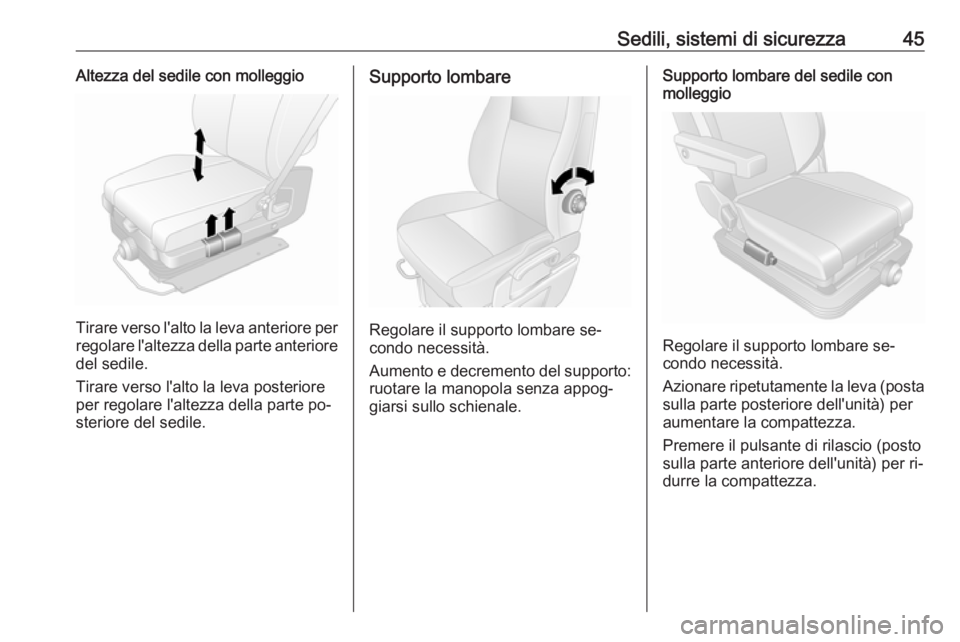 Sedili, sistemi di sicurezza 45

Altezza del sedile con molleggio

Tirare verso l'alto la leva anteriore per regolare l'altezza della parte anteriore del sedile.

Tirare verso l'alto la leva posteriore per regolare l'altezza della parte posteriore del sedile.

Supporto lombare

Regolare il supporto lombare secondo necessità.

Aumento e decremento del supporto: ruotare la manopola senza appoggiarsi sullo schienale.

Supporto lombare del sedile con molleggio

Regolare il supporto lombare secondo necessità.

Azionare ripetutamente la leva (posta sulla parte posteriore dell'unità) per aumentare la compattezza.

Premere il pulsante di rilascio (posto sulla parte anteriore dell'unità) per ridurre la compattezza.

carmanualsonline.info